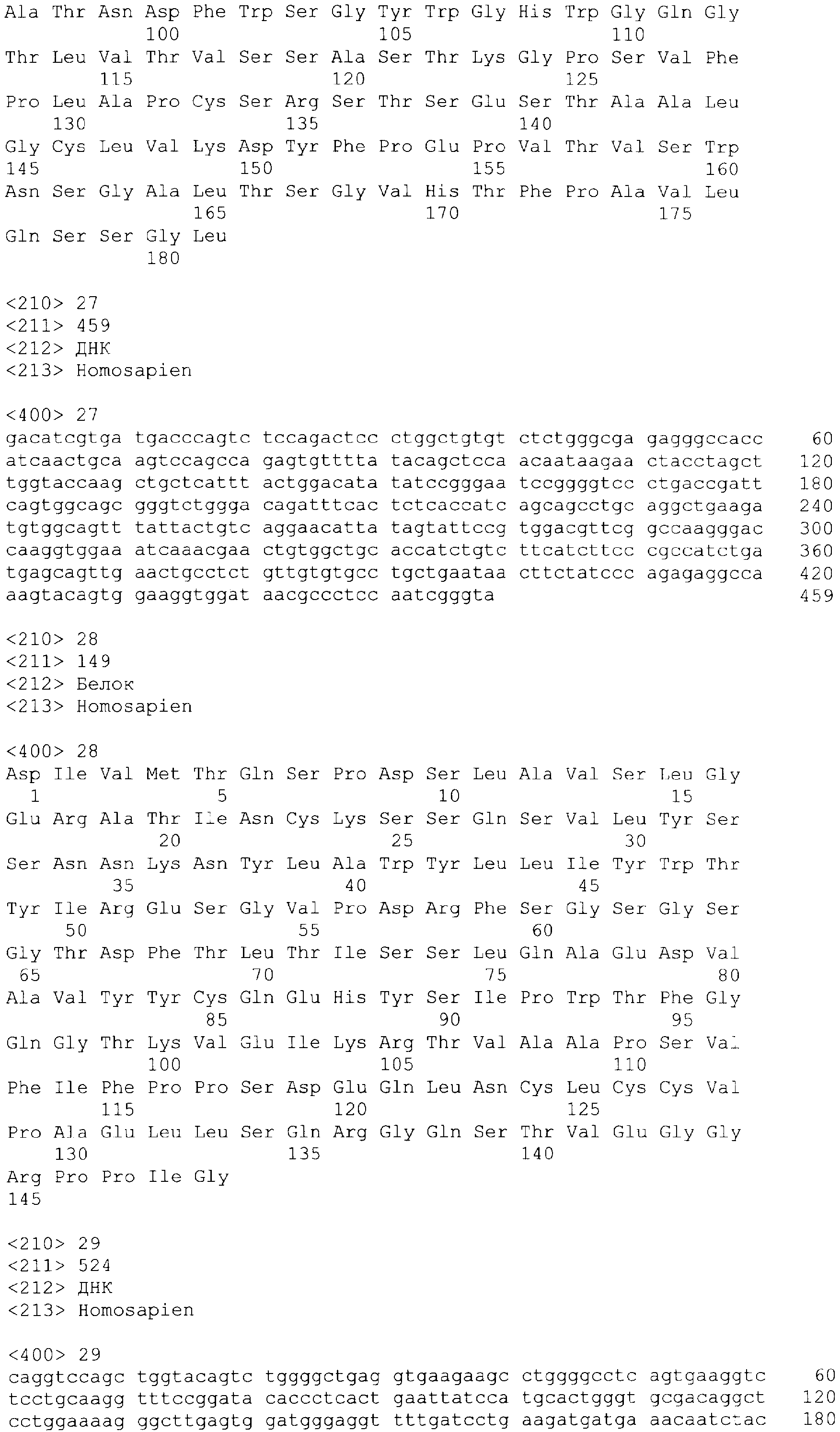 Ala Thr Asn Asp Phe Trp Ser Gly Tyr Trp Gly His Trp Gly Gln Gly
100 105 110
Thr Leu Val Thr Val Ser Ser Ala Ser Thr Lys Gly Pro Ser Val Phe
115 120 125
Pro Leu Ala Pro Cys Ser Arg Ser Thr Ser Glu Ser Thr Ala Ala Leu
130 135 140
Gly Cys Leu Val Lys Asp Tyr Phe Pro Glu Pro Val Thr Val Ser Trp
145 150 155 160
Asn Ser Gly Ala Leu Thr Ser Gly Val His Thr Phe Pro Ala Val Leu
165 170 175
Gln Ser Ser Gly Leu
180

<210> 27
<211> 459
<212> ДНК
<213> Homosapien

<400> 27
gacatcgtga tgacccagtc tccagactcc ctggctgtgt ctctgggcga gagggccacc 60
atcaactgca agtccagcca gagtgtttta tacagctcca acaataagaa ctacctagct 120
tggtaccaag ctgctcattt actggacata tatccgggaa tccggggtcc ctgaccgatt 180
cagtggcagc gggtctggga cagatttcac tctcaccatc agcagcctgc aggctgaaga 240
tgtggcagtt tattactgtc aggaacatta tagtattccg tggacgttcg gccaagggac 300
caaggtggaa atcaaacgaa ctgtggctgc accatctgtc ttcatcttcc cgccatctga 360
tgagcagttg aactgcctct gttgtgtgcc tgctgaataa cttctatccc agagaggcca 420
aagtacagtg gaaggtggat aacgccctcc aatcgggta 459

<210> 28
<211> 149
<212> Белок
<213> Homosapien

<400> 28
Asp Ile Val Met Thr Gln Ser Pro Asp Ser Leu Ala Val Ser Leu Gly
1 5 10 15
Glu Arg Ala Thr Ile Asn Cys Lys Ser Ser Gln Ser Val Leu Tyr Ser
20 25 30
Ser Asn Asn Lys Asn Tyr Leu Ala Trp Tyr Leu Leu Ile Tyr Trp Thr
35 40 45
Tyr Ile Arg Glu Ser Gly Val Pro Asp Arg Phe Ser Gly Ser Gly Ser
50 55 60
Gly Thr Asp Phe Thr Leu Thr Ile Ser Ser Leu Gln Ala Glu Asp Val
65 70 75 80
Ala Val Tyr Tyr Cys Gln Glu His Tyr Ser Ile Pro Trp Thr Phe Gly
85 90 95
Gln Gly Thr Lys Val Glu Ile Lys Arg Thr Val Ala Ala Pro Ser Val
100 105 110
Phe Ile Phe Pro Pro Ser Asp Glu Gln Leu Asn Cys Leu Cys Cys Val
115 120 125
Pro Ala Glu Leu Leu Ser Gln Arg Gly Gln Ser Thr Val Glu Gly Gly
130 135 140
Arg Pro Pro Ile Gly
145

<210> 29
<211> 524
<212> ДНК
<213> Homosapien

<400> 29
caggtccagc tggtacagtc tggggctgag gtgaagaagc ctggggcctc agtgaaggtc 60
tcctgcaagg tttccggata caccctcact gaattatcca tgcactgggt gcgacaggct 120
cctggaaaag ggcttgagtg gatgggaggt tttgatcctg aagatgatga aacaatctac 180